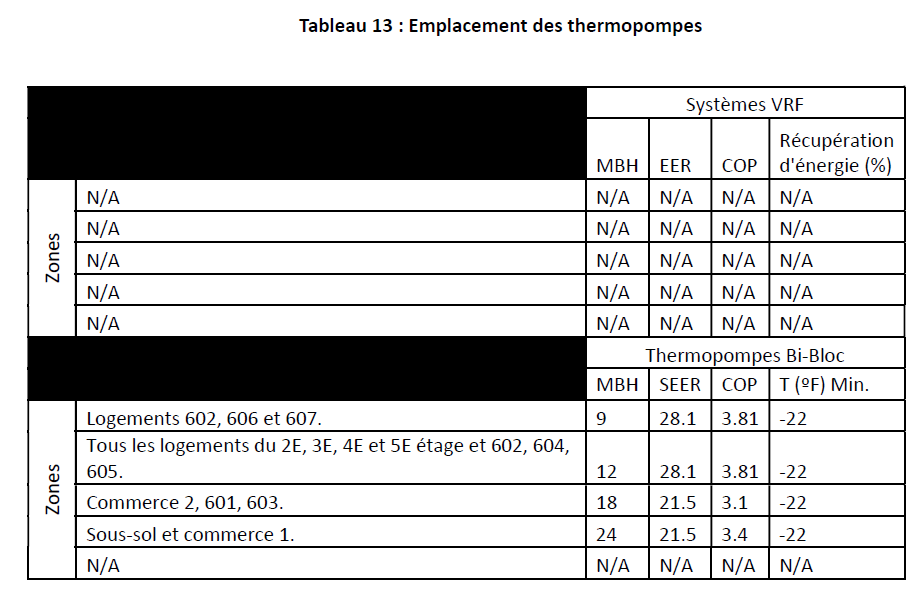 Tableau 13 : Emplacement des thermopompes

| | | Systèmes VRF | | | |
|---|---|---|---|---|---|
| | | MBH | EER | COP | Récupération d'énergie (%) |
| Zones | N/A | N/A | N/A | N/A | N/A |
| | N/A | N/A | N/A | N/A | N/A |
| | N/A | N/A | N/A | N/A | N/A |
| | N/A | N/A | N/A | N/A | N/A |
| | N/A | N/A | N/A | N/A | N/A |
| | | Thermopompes Bi-Bloc | | | |
| | | MBH | SEER | COP | T (ºF) Min. |
| Zones | Logements 602, 606 et 607. | 9 | 28.1 | 3.81 | -22 |
| | Tous les logements du 2E, 3E, 4E et 5E étage et 602, 604, 605. | 12 | 28.1 | 3.81 | -22 |
| | Commerce 2, 601, 603. | 18 | 21.5 | 3.1 | -22 |
| | Sous-sol et commerce 1. | 24 | 21.5 | 3.4 | -22 |
| | N/A | N/A | N/A | N/A | N/A |